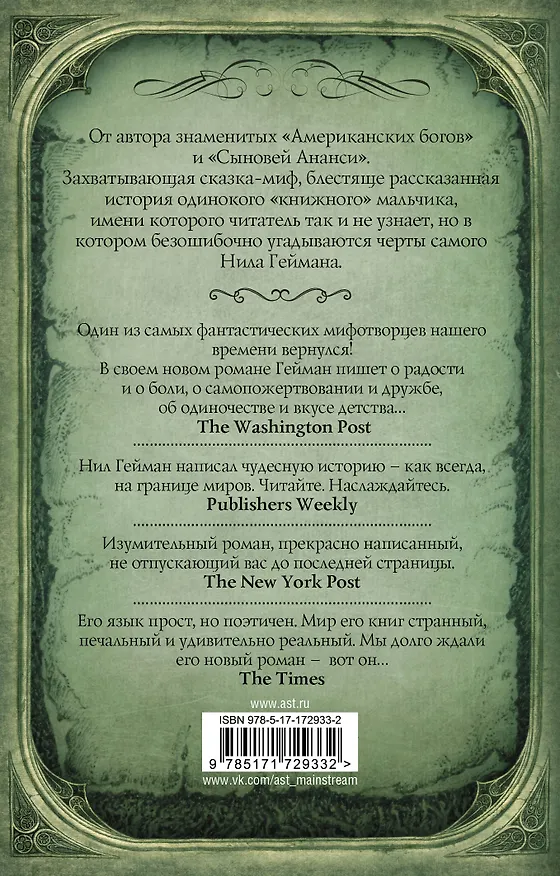 От автора знаменитых «Американских богов» и «Сыновей Ананси». Захватывающая сказка-миф, блестяще рассказанная история одинокого «книжного» мальчика, имени которого читатель так и не узнает, но в котором безошибочно угадываются черты самого Нила Геймана.

Один из самых фантастических мифотворцев нашего времени вернулся! В своем новом романе Гейман пишет о радости и о боли, о самопожертвовании и дружбе, об одиночестве и вкусе детства...

The Washington Post

Нил Гейман написал чудесную историю – как всегда, на границе миров. Читайте. Наслаждайтесь.

Publishers Weekly

Изумительный роман, прекрасно написанный, не отпускающий вас до последней страницы.

The New York Post

Его язык прост, но поэтичен. Мир его книг странный, печальный и удивительно реальный. Мы долго ждали его новый роман – вот он...

The Times

www.ast.ru

ISBN 978-5-17-172933-2

9 785171 729332 >

www.vk.com/ast_mainstream